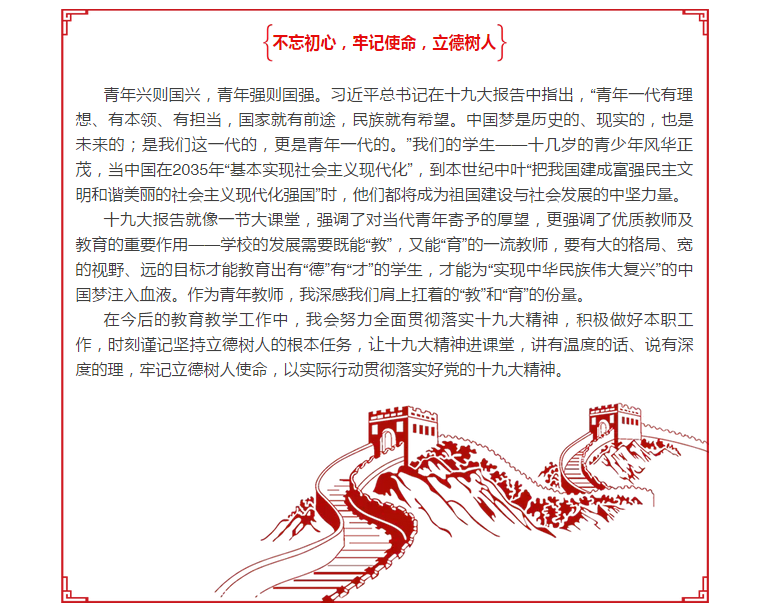 不忘初心，牢记使命，立德树人

青年兴则国兴，青年强则国强。习近平总书记在十九大报告中指出，“青年一代有理想、有本领、有担当，国家就有前途，民族就有希望。中国梦是历史的、现实的，也是未来的；是我们这一代的，更是青年一代的。”我们的学生——十几岁的青少年风华正茂，当中国在2035年“基本实现社会主义现代化”，到本世纪中叶“把我国建成富强民主文明和谐美丽的社会主义现代化强国”时，他们都将成为祖国建设与社会发展的中坚力量。

十九大报告就像一节大课堂，强调了对当代青年寄予的厚望，更强调了优质教师及教育的重要作用——学校的发展需要既能“教”，又能“育”的一流教师，要有大的格局、宽的视野、远的目标才能教育出有“德”有“才”的学生，才能为“实现中华民族伟大复兴”的中国梦注入血液。作为青年教师，我深感我们肩上扛着的“教”和“育”的份量。

在今后的教育教学工作中，我会努力全面贯彻落实十九大精神，积极做好本职工作，时刻谨记坚持立德树人的根本任务，让十九大精神进课堂，讲有温度的话、说有深度的理，牢记立德树人使命，以实际行动贯彻落实好党的十九大精神。